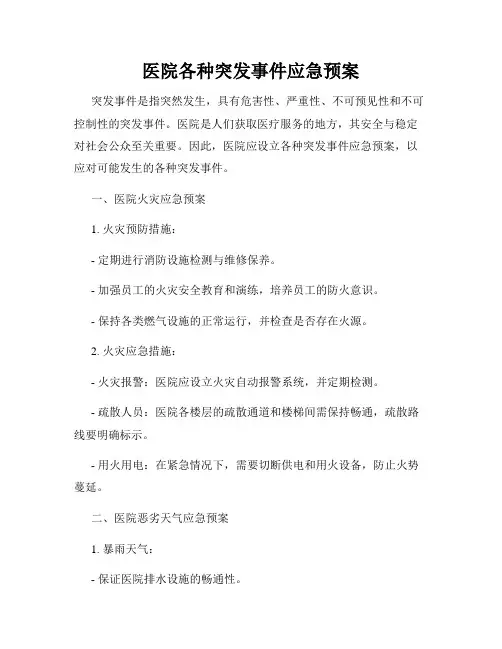 医院各种突发事件应急预案

突发事件是指突然发生，具有危害性、严重性、不可预见性和不可控制性的突发事件。医院是人们获取医疗服务的地方，其安全与稳定对社会公众至关重要。因此，医院应设立各种突发事件应急预案，以应对可能发生的各种突发事件。

一、医院火灾应急预案

1. 火灾预防措施：

- 定期进行消防设施检测与维修保养。

- 加强员工的火灾安全教育和演练，培养员工的防火意识。

- 保持各类燃气设施的正常运行，并检查是否存在火源。

2. 火灾应急措施：

- 火灾报警：医院应设立火灾自动报警系统，并定期检测。

- 疏散人员：医院各楼层的疏散通道和楼梯间需保持畅通，疏散路线要明确标示。

- 用火用电：在紧急情况下，需要切断供电和用火设备，防止火势蔓延。

二、医院恶劣天气应急预案

1. 暴雨天气：

- 保证医院排水设施的畅通性。